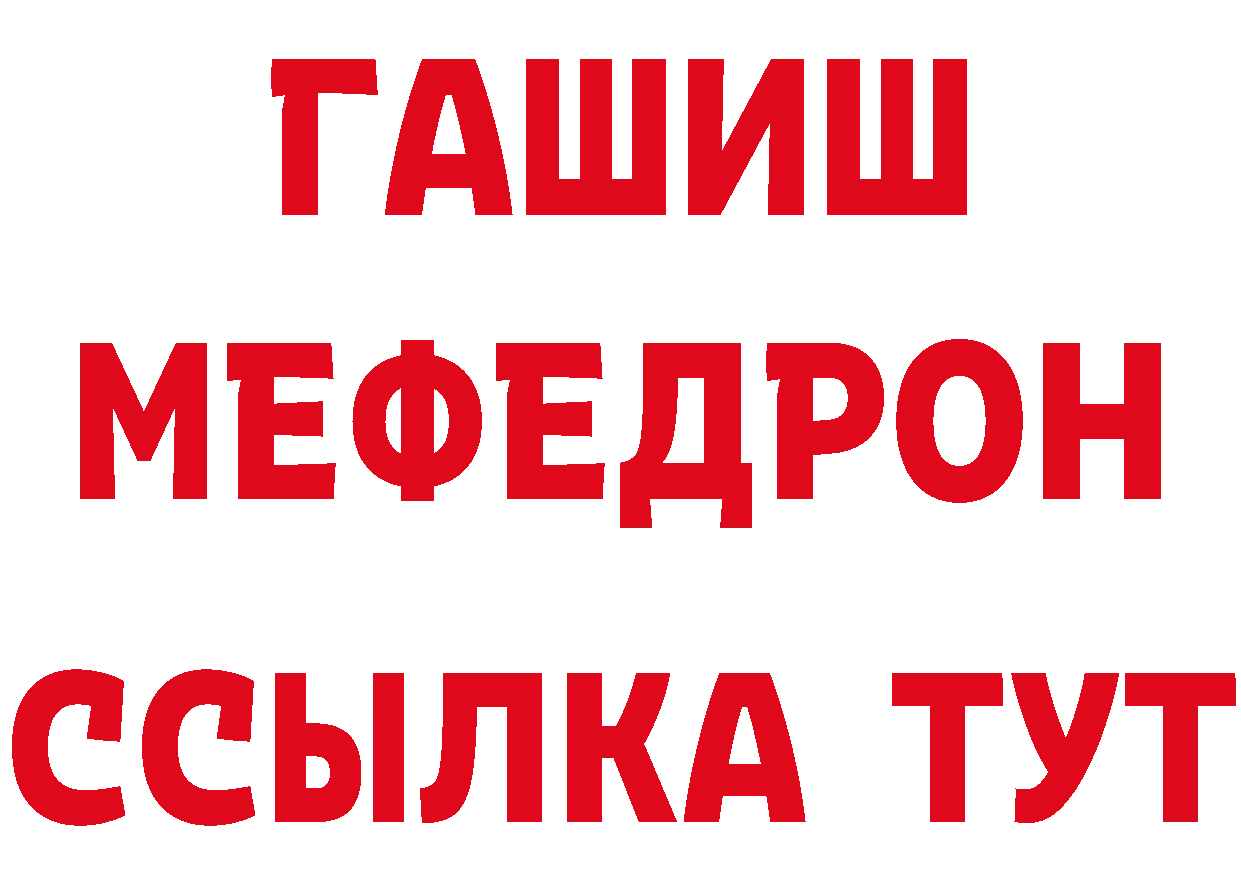 ГАШИШ
МЕФЕДРОН
ССЫЛКА ТУТ